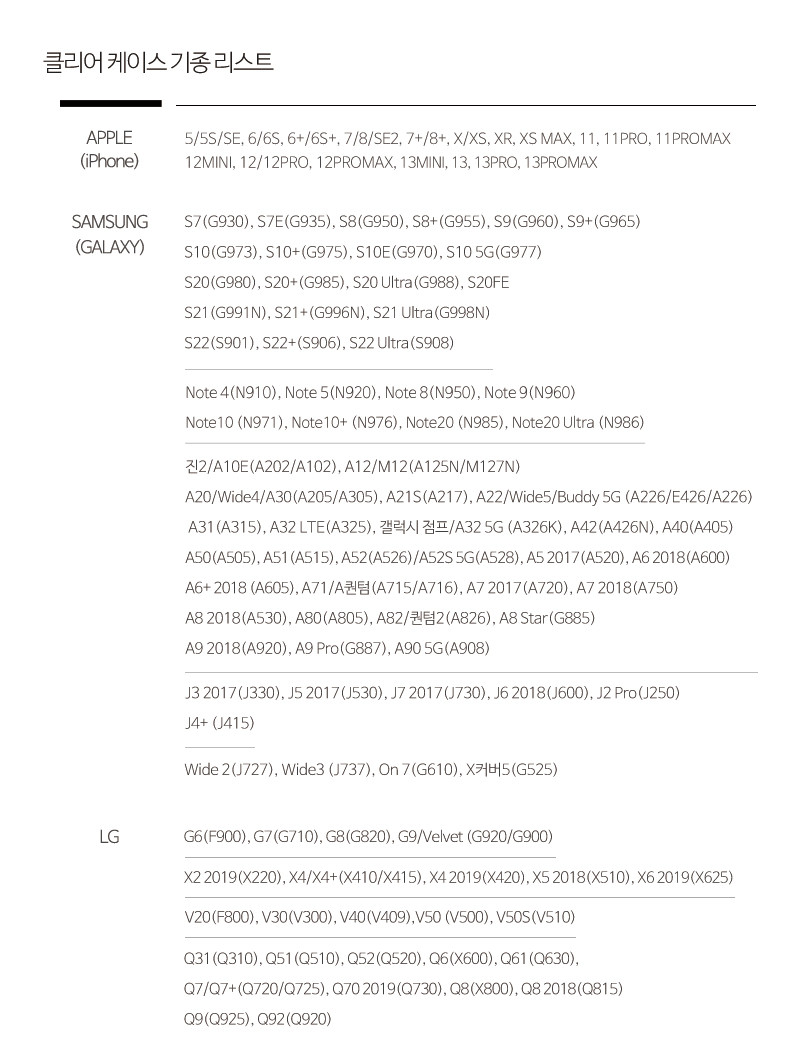 클리어 케이스 기종 리스트

APPLE (iPhone)

5/5S/SE, 6/6S, 6+/6S+, 7/8/SE2, 7+/8+, X/XS, XR, XS MAX, 11, 11PRO, 11PROMAX 12MINI, 12/12PRO, 12PROMAX, 13MINI, 13, 13PRO, 13PROMAX

SAMSUNG (GALAXY)

S7(G930), S7E(G935), S8(G950), S8+(G955), S9(G960), S9+(G965)
S10(G973), S10+(G975), S10E(G970), S10 5G(G977)
S20(G980), S20+(G985), S20 Ultra(G988), S20FE
S21(G991N), S21+(G996N), S21 Ultra(G998N)
S22(S901), S22+(S906), S22 Ultra(S908)

Note 4(N910), Note 5(N920), Note 8(N950), Note 9(N960)
Note10 (N971), Note10+ (N976), Note20 (N985), Note20 Ultra (N986)

진2/A10E(A202/A102), A12/M12(A125N/M127N)
A20/Wide4/A30(A205/A305), A21S(A217), A22/Wide5/Buddy 5G (A226/E426/A226)
A31(A315), A32 LTE(A325), 갤럭시 점프/A32 5G (A326K), A42(A426N), A40(A405)
A50(A505), A51(A515), A52(A526)/A52S 5G(A528), A5 2017(A520), A6 2018(A600)
A6+ 2018 (A605), A71/A퀀텀(A715/A716), A7 2017(A720), A7 2018(A750)
A8 2018(A530), A80(A805), A82/퀀텀2(A826), A8 Star(G885)
A9 2018(A920), A9 Pro(G887), A90 5G(A908)

J3 2017(J330), J5 2017(J530), J7 2017(J730), J6 2018(J600), J2 Pro(J250)
J4+ (J415)

Wide 2(J727), Wide3 (J737), On 7(G610), X커버5(G525)

LG

G6(F900), G7(G710), G8(G820), G9/Velvet (G920/G900)

X2 2019(X220), X4/X4+(X410/X415), X4 2019(X420), X5 2018(X510), X6 2019(X625)

V20(F800), V30(V300), V40(V409),V50 (V500), V50S(V510)

Q31(Q310), Q51(Q510), Q52(Q520), Q6(X600), Q61(Q630),
Q7/Q7+(Q720/Q725), Q70 2019(Q730), Q8(X800), Q8 2018(Q815)
Q9(Q925), Q92(Q920)